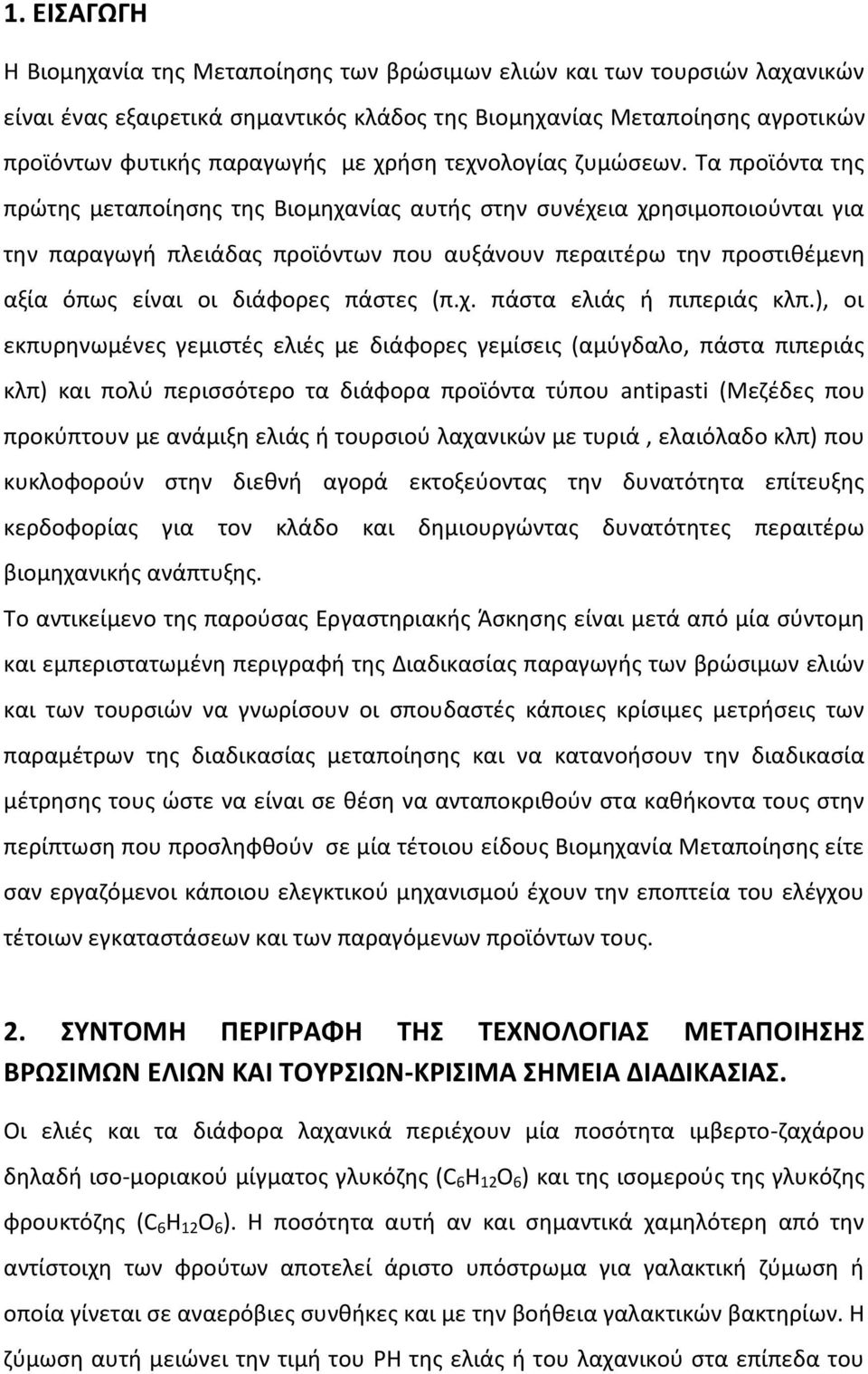 1. ΕΙΣΑΓΩΓΗ

Η Βιομηχανία της Μεταποίησης των βρώσιμων ελιών και των τουρσιών λαχανικών είναι ένας εξαιρετικά σημαντικός κλάδος της Βιομηχανίας Μεταποίησης αγροτικών προϊόντων φυτικής παραγωγής με χρήση τεχνολογίας ζυμώσεων. Τα προϊόντα της πρώτης μεταποίησης της Βιομηχανίας αυτής στην συνέχεια χρησιμοποιούνται για την παραγωγή πλειάδας προϊόντων που αυξάνουν περαιτέρω την προστιθέμενη αξία όπως είναι οι διάφορες πάστες (π.χ. πάστα ελιάς ή πιπεριάς κλπ.), οι εκπυρηνωμένες γεμιστές ελιές με διάφορες γεμίσεις (αμύγδαλο, πάστα πιπεριάς κλπ) και πολύ περισσότερο τα διάφορα προϊόντα τύπου antipasti (Μεζέδες που προκύπτουν με ανάμιξη ελιάς ή τουρσιού λαχανικών με τυριά , ελαιόλαδο κλπ) που κυκλοφορούν στην διεθνή αγορά εκτοξεύοντας την δυνατότητα επίτευξης κερδοφορίας για τον κλάδο και δημιουργώντας δυνατότητες περαιτέρω βιομηχανικής ανάπτυξης.

Το αντικείμενο της παρούσας Εργαστηριακής Άσκησης είναι μετά από μία σύντομη και εμπεριστατωμένη περιγραφή της Διαδικασίας παραγωγής των βρώσιμων ελιών και των τουρσιών να γνωρίσουν οι σπουδαστές κάποιες κρίσιμες μετρήσεις των παραμέτρων της διαδικασίας μεταποίησης και να κατανοήσουν την διαδικασία μέτρησης τους ώστε να είναι σε θέση να ανταποκριθούν στα καθήκοντα τους στην περίπτωση που προσληφθούν σε μία τέτοιου είδους Βιομηχανία Μεταποίησης είτε σαν εργαζόμενοι κάποιου ελεγκτικού μηχανισμού έχουν την εποπτεία του ελέγχου τέτοιων εγκαταστάσεων και των παραγόμενων προϊόντων τους.

2. ΣΥΝΤΟΜΗ ΠΕΡΙΓΡΑΦΗ ΤΗΣ ΤΕΧΝΟΛΟΓΙΑΣ ΜΕΤΑΠΟΙΗΣΗΣ ΒΡΩΣΙΜΩΝ ΕΛΙΩΝ ΚΑΙ ΤΟΥΡΣΙΩΝ-ΚΡΙΣΙΜΑ ΣΗΜΕΙΑ ΔΙΑΔΙΚΑΣΙΑΣ.

Οι ελιές και τα διάφορα λαχανικά περιέχουν μία ποσότητα ιμβερτο-ζαχάρου δηλαδή ισο-μοριακού μίγματος γλυκόζης ($C_6H_{12}O_6$) και της ισομερούς της γλυκόζης φρουκτόζης ($C_6H_{12}O_6$). Η ποσότητα αυτή αν και σημαντικά χαμηλότερη από την αντίστοιχη των φρούτων αποτελεί άριστο υπόστρωμα για γαλακτική ζύμωση η οποία γίνεται σε αναερόβιες συνθήκες και με την βοήθεια γαλακτικών βακτηρίων. Η ζύμωση αυτή μειώνει την τιμή του PH της ελιάς ή του λαχανικού στα επίπεδα του